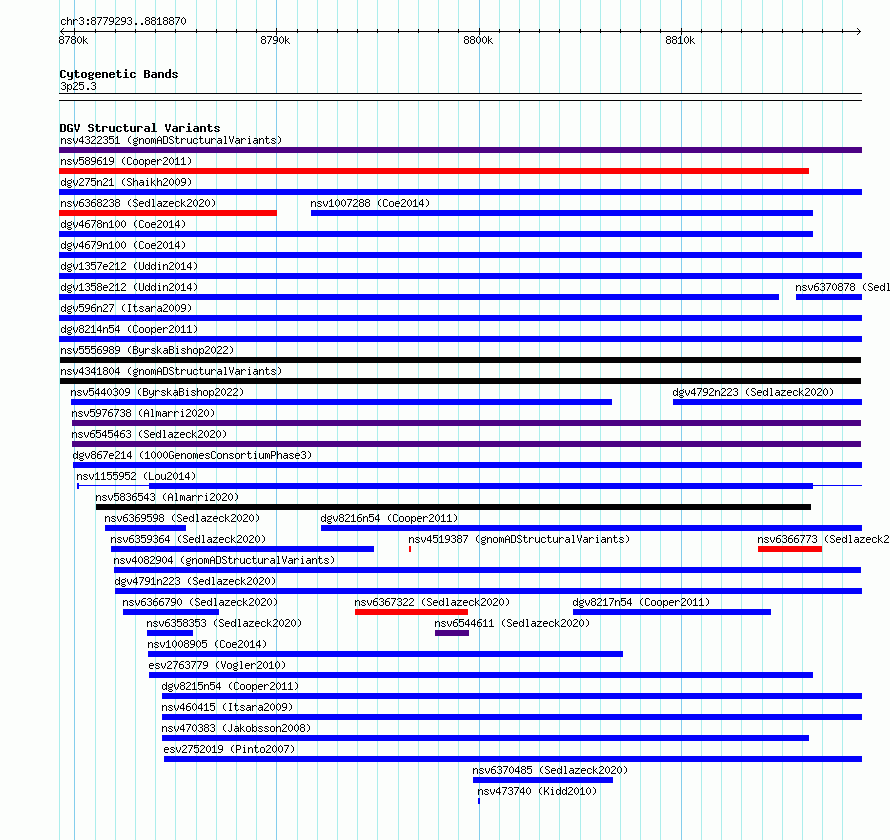 chr3:8779293..8818870

8780k 8790k 8800k 8810k

Cytogenetic Bands
3p25.3

DGV Structural Variants
nsv4322351 (gnomADStructuralVariants)
nsv589619 (Cooper2011)
dgv275n21 (Shaikh2009)
nsv6368238 (Sedlazeck2020)
nsv1007288 (Coe2014)
dgv4678n100 (Coe2014)
dgv4679n100 (Coe2014)
dgv1357e212 (Uddin2014)
dgv1358e212 (Uddin2014)
nsv6370878 (Sedl
dgv596n27 (Itsara2009)
dgv8214n54 (Cooper2011)
nsv5556989 (ByrskaBishop2022)
nsv4341804 (gnomADStructuralVariants)
nsv5440309 (ByrskaBishop2022)
dgv4792n223 (Sedlazeck2020)
nsv5976738 (Almarri2020)
nsv6545463 (Sedlazeck2020)
dgv867e214 (1000GenomesConsortiumPhase3)
nsv1155952 (Lou2014)
nsv5836543 (Almarri2020)
nsv6369598 (Sedlazeck2020)
dgv8216n54 (Cooper2011)
nsv6359364 (Sedlazeck2020)
nsv4519387 (gnomADStructuralVariants)
nsv6366773 (Sedlazeck2
nsv4082904 (gnomADStructuralVariants)
dgv4791n223 (Sedlazeck2020)
nsv6366790 (Sedlazeck2020)
nsv6367322 (Sedlazeck2020)
dgv8217n54 (Cooper2011)
nsv6358353 (Sedlazeck2020)
nsv6544611 (Sedlazeck2020)
nsv1008905 (Coe2014)
esv2763779 (Vogler2010)
dgv8215n54 (Cooper2011)
nsv460415 (Itsara2009)
nsv470383 (Jakobsson2008)
esv2752019 (Pinto2007)
nsv6370485 (Sedlazeck2020)
nsv473740 (Kidd2010)